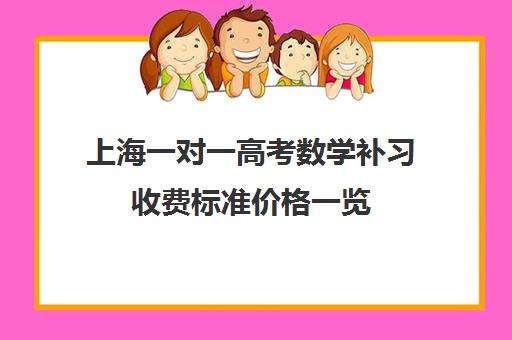 上海一对一高考数学补习收费标准价格一览